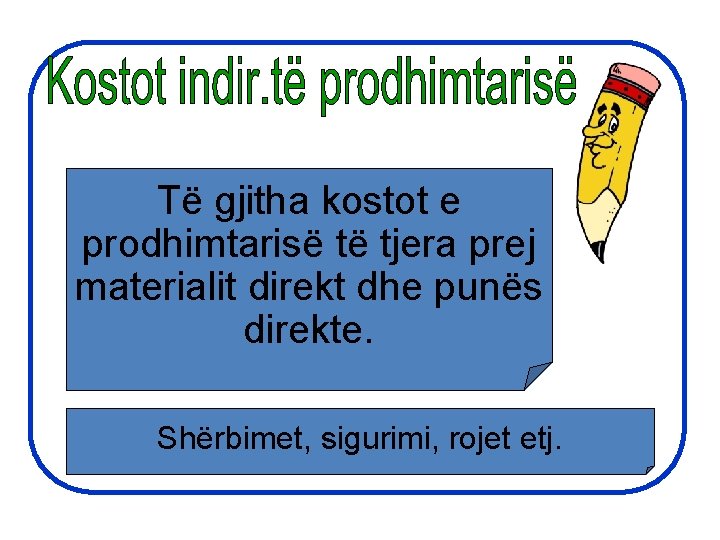 Kostot indir.të prodhimtarisë

Të gjitha kostot e prodhimtarisë të tjera prej materialit direkt dhe punës direkte.

Shërbimet, sigurimi, rojet etj.